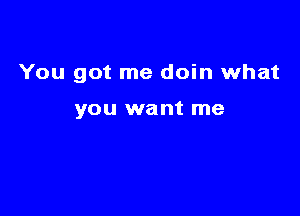 You got me doin what you want me